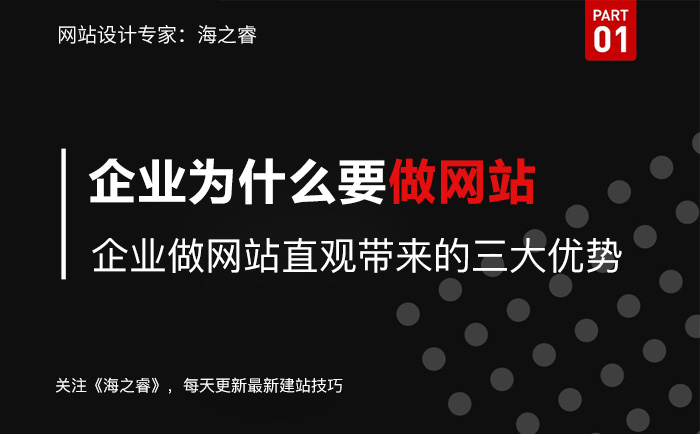 网站设计专家：海之睿

PART
01

企业为什么要做网站

企业做网站直观带来的三大优势

关注《海之睿》，每天更新最新建站技巧